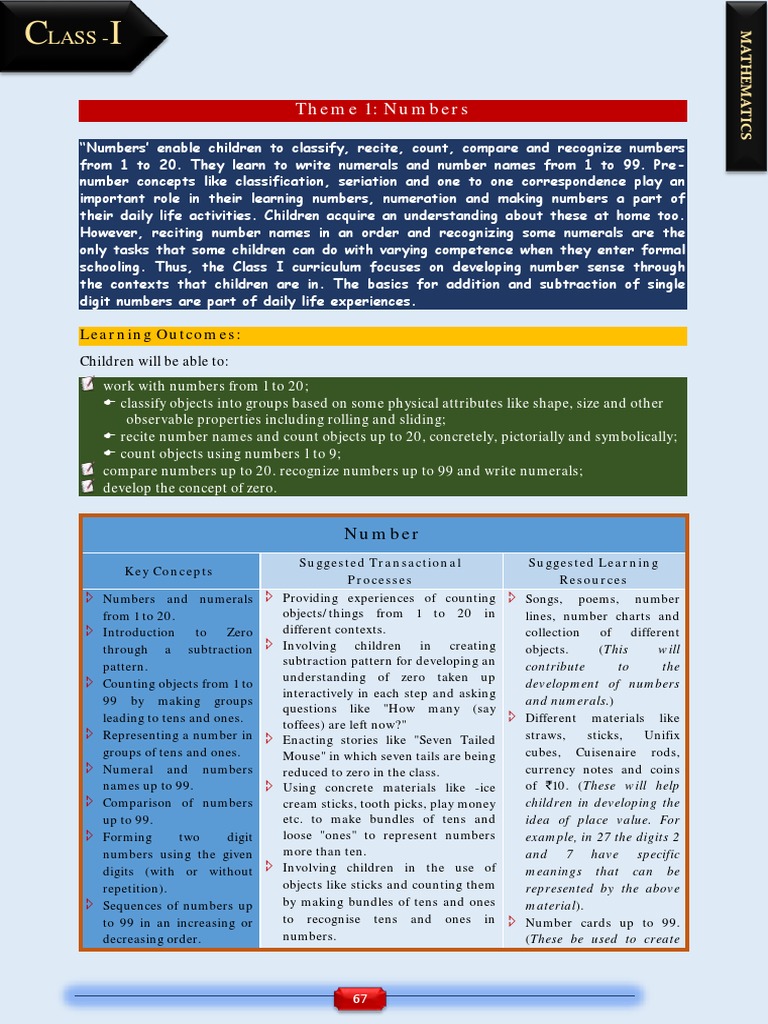 CLASS -I

MATHEMATICS

Theme 1: Numbers

"Numbers' enable children to classify, recite, count, compare and recognize numbers from 1 to 20. They learn to write numerals and number names from 1 to 99. Pre-number concepts like classification, seriation and one to one correspondence play an important role in their learning numbers, numeration and making numbers a part of their daily life activities. Children acquire an understanding about these at home too. However, reciting number names in an order and recognizing some numerals are the only tasks that some children can do with varying competence when they enter formal schooling. Thus, the Class I curriculum focuses on developing number sense through the contexts that children are in. The basics for addition and subtraction of single digit numbers are part of daily life experiences.

Learning Outcomes:

Children will be able to:

work with numbers from 1 to 20;
classify objects into groups based on some physical attributes like shape, size and other observable properties including rolling and sliding;
recite number names and count objects up to 20, concretely, pictorially and symbolically;
count objects using numbers 1 to 9;
compare numbers up to 20. recognize numbers up to 99 and write numerals;
develop the concept of zero.

Number

| Key Concepts | Suggested Transactional Processes | Suggested Learning Resources |
|---|---|---|
| Numbers and numerals from 1 to 20. Introduction to Zero through a subtraction pattern. Counting objects from 1 to 99 by making groups leading to tens and ones. Representing a number in groups of tens and ones. Numeral and numbers names up to 99. Comparison of numbers up to 99. Forming two digit numbers using the given digits (with or without repetition). Sequences of numbers up to 99 in an increasing or decreasing order. | Providing experiences of counting objects/things from 1 to 20 in different contexts. Involving children in creating subtraction pattern for developing an understanding of zero taken up interactively in each step and asking questions like "How many (say toffees) are left now?" Enacting stories like "Seven Tailed Mouse" in which seven tails are being reduced to zero in the class. Using concrete materials like -ice cream sticks, tooth picks, play money etc. to make bundles of tens and loose "ones" to represent numbers more than ten. Involving children in the use of objects like sticks and counting them by making bundles of tens and ones to recognise tens and ones in numbers. | Songs, poems, number lines, number charts and collection of different objects. (This will contribute to the development of numbers and numerals.) Different materials like straws, sticks, Unifix cubes, Cuisenaire rods, currency notes and coins of ₹10. (These will help children in developing the idea of place value. For example, in 27 the digits 2 and 7 have specific meanings that can be represented by the above material). Number cards up to 99. (These be used to create |

67